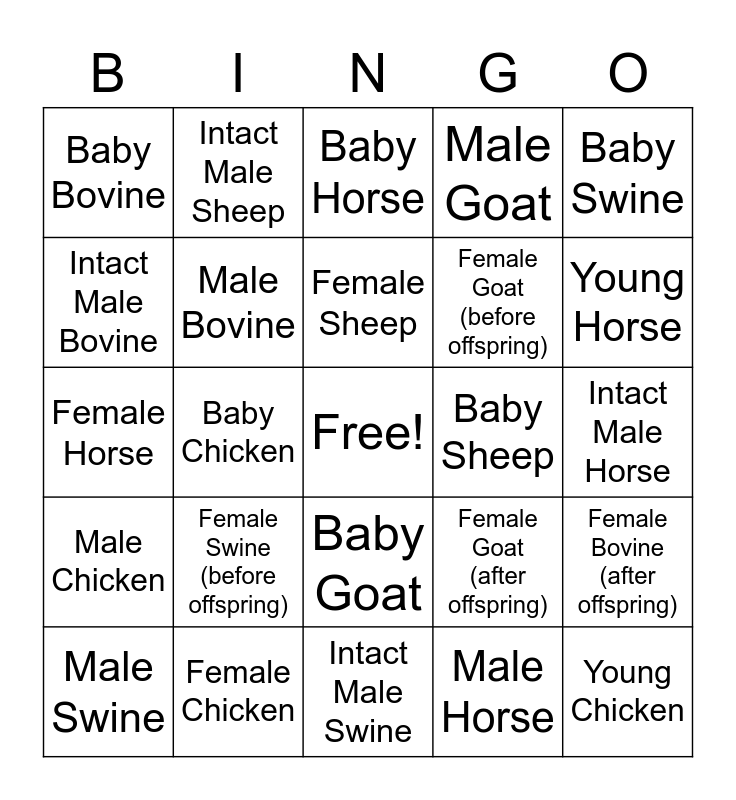 | B | I | N | G | O |
|---|---|---|---|---|
| Baby Bovine | Intact Male Sheep | Baby Horse | Male Goat | Baby Swine |
| Intact Male Bovine | Male Bovine | Female Sheep | Female Goat (before offspring) | Young Horse |
| Female Horse | Baby Chicken | Free! | Baby Sheep | Intact Male Horse |
| Male Chicken | Female Swine (before offspring) | Baby Goat | Female Goat (after offspring) | Female Bovine (after offspring) |
| Male Swine | Female Chicken | Intact Male Swine | Male Horse | Young Chicken |